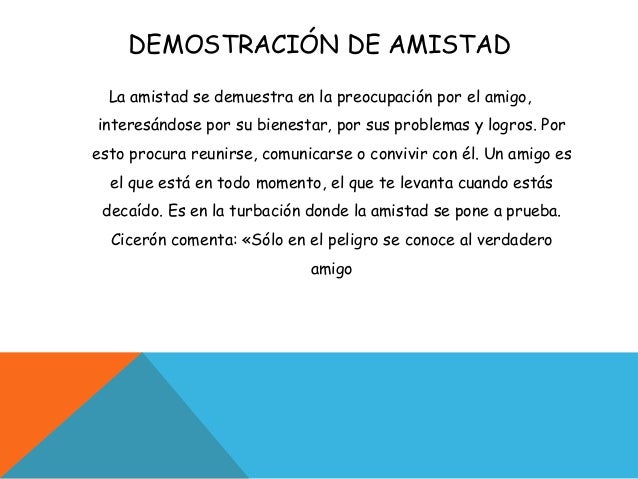 DEMOSTRACIÓN DE AMISTAD

La amistad se demuestra en la preocupación por el amigo, interesándose por su bienestar, por sus problemas y logros. Por esto procura reunirse, comunicarse o convivir con él. Un amigo es el que está en todo momento, el que te levanta cuando estás decaído. Es en la turbación donde la amistad se pone a prueba. Cicerón comenta: «Sólo en el peligro se conoce al verdadero amigo